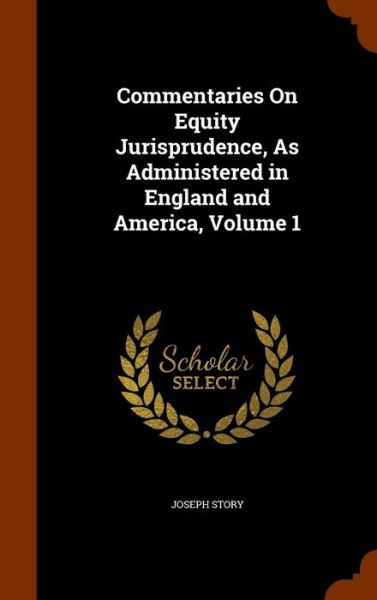 Commentaries On Equity Jurisprudence, As Administered in England and America, Volume 1

Scholar SELECT

JOSEPH STORY